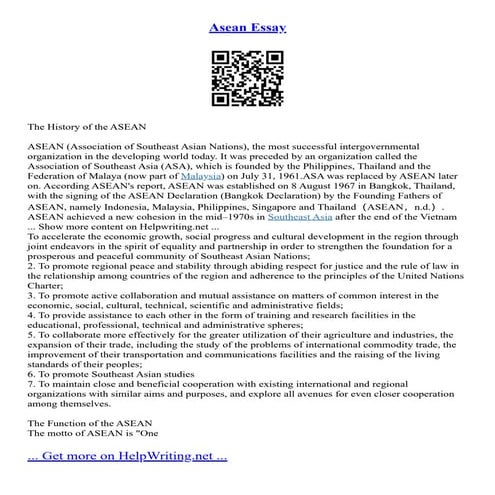 Asean Essay

The History of the ASEAN

ASEAN (Association of Southeast Asian Nations), the most successful intergovernmental organization in the developing world today. It was preceded by an organization called the Association of Southeast Asia (ASA), which is founded by the Philippines, Thailand and the Federation of Malaya (now part of Malaysia) on July 31, 1961.ASA was replaced by ASEAN later on. According ASEAN's report, ASEAN was established on 8 August 1967 in Bangkok, Thailand, with the signing of the ASEAN Declaration (Bangkok Declaration) by the Founding Fathers of ASEAN, namely Indonesia, Malaysia, Philippines, Singapore and Thailand（ASEAN，n.d.）. ASEAN achieved a new cohesion in the mid–1970s in Southeast Asia after the end of the Vietnam ... Show more content on Helpwriting.net ...
To accelerate the economic growth, social progress and cultural development in the region through joint endeavors in the spirit of equality and partnership in order to strengthen the foundation for a prosperous and peaceful community of Southeast Asian Nations;
2. To promote regional peace and stability through abiding respect for justice and the rule of law in the relationship among countries of the region and adherence to the principles of the United Nations Charter;
3. To promote active collaboration and mutual assistance on matters of common interest in the economic, social, cultural, technical, scientific and administrative fields;
4. To provide assistance to each other in the form of training and research facilities in the educational, professional, technical and administrative spheres;
5. To collaborate more effectively for the greater utilization of their agriculture and industries, the expansion of their trade, including the study of the problems of international commodity trade, the improvement of their transportation and communications facilities and the raising of the living standards of their peoples;
6. To promote Southeast Asian studies
7. To maintain close and beneficial cooperation with existing international and regional organizations with similar aims and purposes, and explore all avenues for even closer cooperation among themselves.

The Function of the ASEAN
The motto of ASEAN is "One

... Get more on HelpWriting.net ...